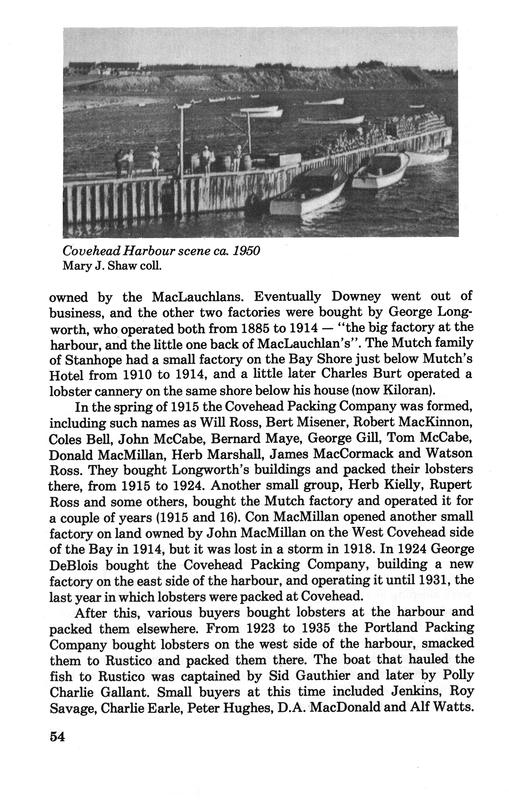 Covehead Harbour scene ca. 1950
Mary J. Shaw coll.

owned by the MacLauchlans. Eventually Downey went out of business, and the other two factories were bought by George Longworth, who operated both from 1885 to 1914 — "the big factory at the harbour, and the little one back of MacLauchlan's". The Mutch family of Stanhope had a small factory on the Bay Shore just below Mutch's Hotel from 1910 to 1914, and a little later Charles Burt operated a lobster cannery on the same shore below his house (now Kiloran).

In the spring of 1915 the Covehead Packing Company was formed, including such names as Will Ross, Bert Misener, Robert MacKinnon, Coles Bell, John McCabe, Bernard Maye, George Gill, Tom McCabe, Donald MacMillan, Herb Marshall, James MacCormack and Watson Ross. They bought Longworth's buildings and packed their lobsters there, from 1915 to 1924. Another small group, Herb Kielly, Rupert Ross and some others, bought the Mutch factory and operated it for a couple of years (1915 and 16). Con MacMillan opened another small factory on land owned by John MacMillan on the West Covehead side of the Bay in 1914, but it was lost in a storm in 1918. In 1924 George DeBlois bought the Covehead Packing Company, building a new factory on the east side of the harbour, and operating it until 1931, the last year in which lobsters were packed at Covehead.

After this, various buyers bought lobsters at the harbour and packed them elsewhere. From 1923 to 1935 the Portland Packing Company bought lobsters on the west side of the harbour, smacked them to Rustico and packed them there. The boat that hauled the fish to Rustico was captained by Sid Gauthier and later by Polly Charlie Gallant. Small buyers at this time included Jenkins, Roy Savage, Charlie Earle, Peter Hughes, D.A. MacDonald and Alf Watts.

54